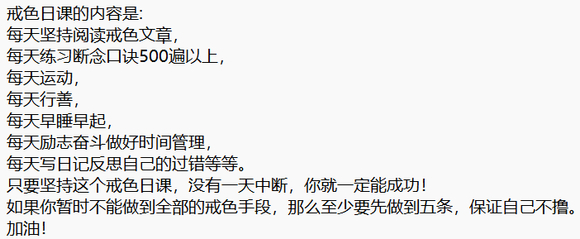 戒色日课的内容是:
每天坚持阅读戒色文章,
每天练习断念口诀500遍以上,
每天运动,
每天行善,
每天早睡早起,
每天励志奋斗做好时间管理,
每天写日记反思自己的过错等等。
只要坚持这个戒色日课,没有一天中断,你就一定能成功!
如果你暂时不能做到全部的戒色手段,那么至少要先做到五条,保证自己不撸。
加油!